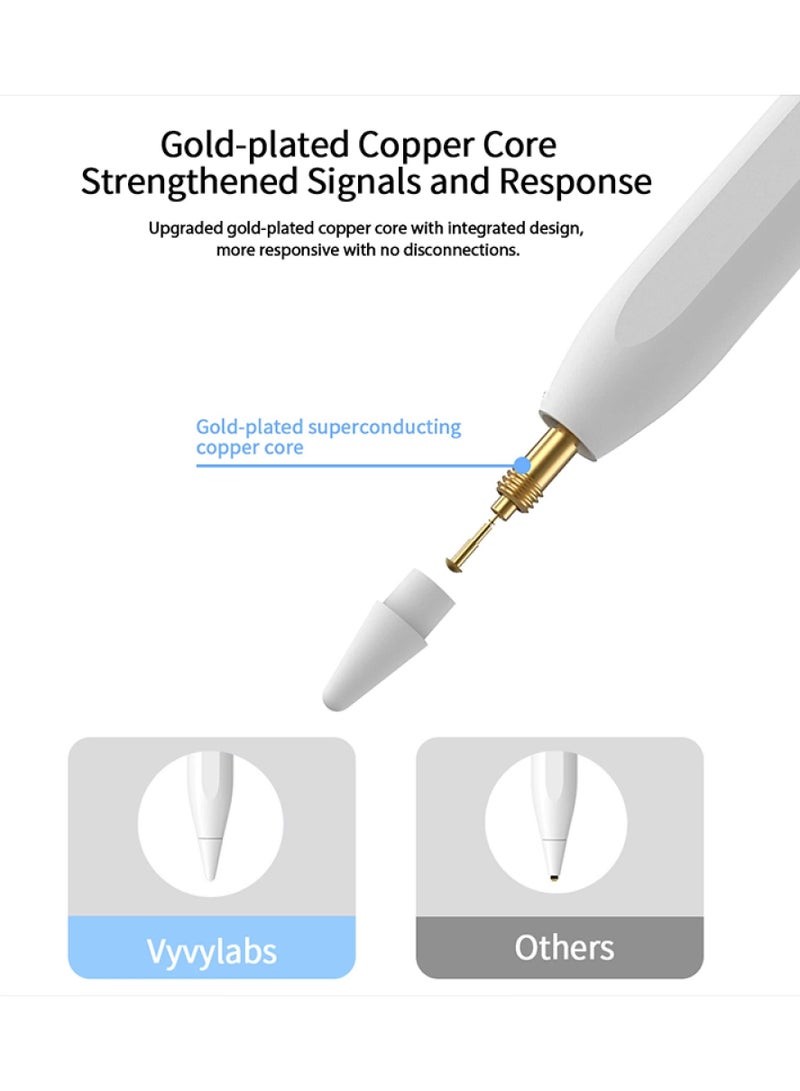 Gold-plated Copper Core
Strengthened Signals and Response

Upgraded gold-plated copper core with integrated design, more responsive with no disconnections.

Gold-plated superconducting copper core

Vyvylabs

Others